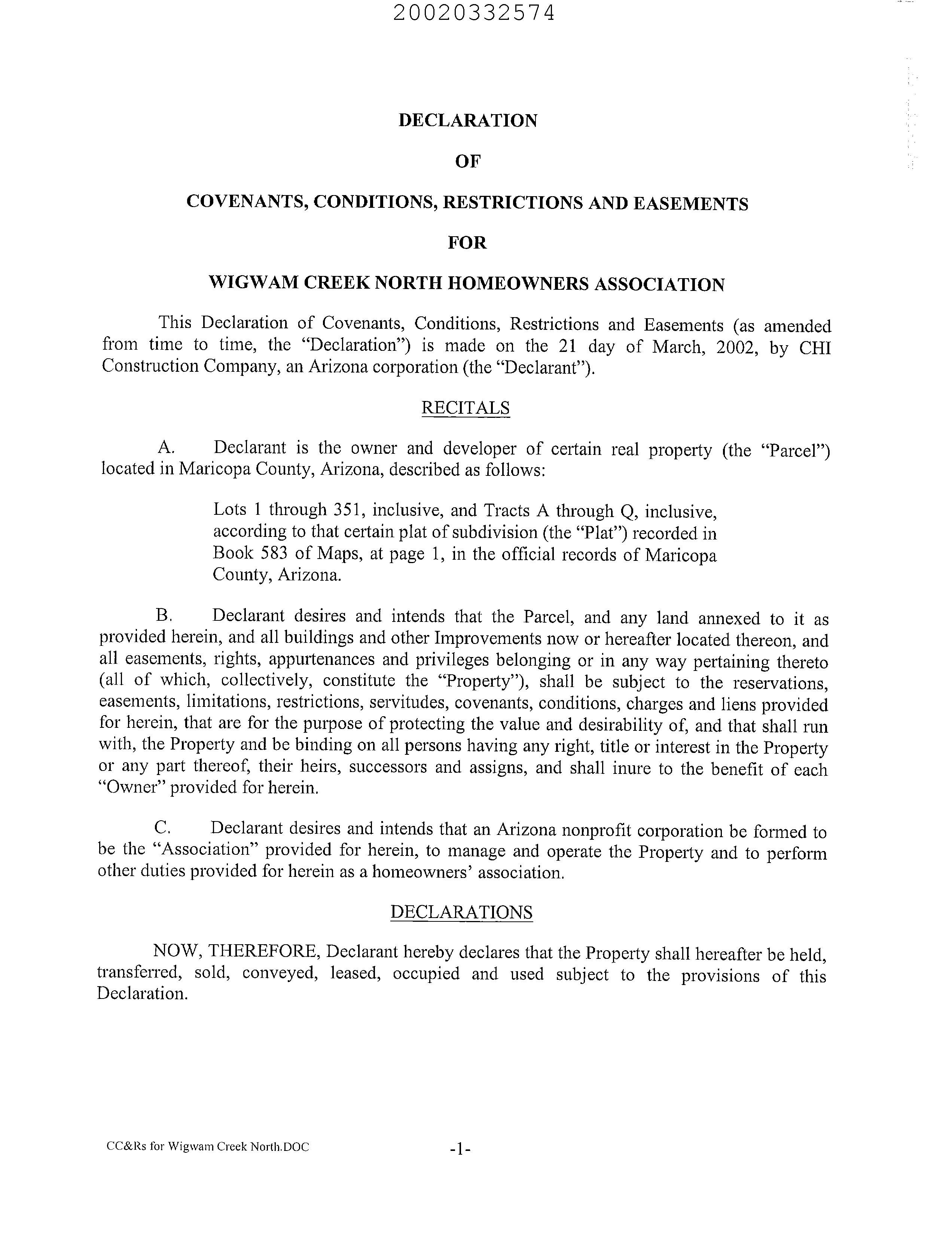 20020332574

DECLARATION

OF

COVENANTS, CONDITIONS, RESTRICTIONS AND EASEMENTS

FOR

WIGWAM CREEK NORTH HOMEOWNERS ASSOCIATION

This Declaration of Covenants, Conditions, Restrictions and Easements (as amended from time to time, the "Declaration") is made on the 21 day of March, 2002, by CHI Construction Company, an Arizona corporation (the "Declarant").

RECITALS

A. Declarant is the owner and developer of certain real property (the "Parcel") located in Maricopa County, Arizona, described as follows:

Lots 1 through 351, inclusive, and Tracts A through Q, inclusive, according to that certain plat of subdivision (the "Plat") recorded in Book 583 of Maps, at page 1, in the official records of Maricopa County, Arizona.

B. Declarant desires and intends that the Parcel, and any land annexed to it as provided herein, and all buildings and other Improvements now or hereafter located thereon, and all easements, rights, appurtenances and privileges belonging or in any way pertaining thereto (all of which, collectively, constitute the "Property"), shall be subject to the reservations, easements, limitations, restrictions, servitudes, covenants, conditions, charges and liens provided for herein, that are for the purpose of protecting the value and desirability of, and that shall run with, the Property and be binding on all persons having any right, title or interest in the Property or any part thereof, their heirs, successors and assigns, and shall inure to the benefit of each "Owner" provided for herein.

C. Declarant desires and intends that an Arizona nonprofit corporation be formed to be the "Association" provided for herein, to manage and operate the Property and to perform other duties provided for herein as a homeowners' association.

DECLARATIONS

NOW, THEREFORE, Declarant hereby declares that the Property shall hereafter be held, transferred, sold, conveyed, leased, occupied and used subject to the provisions of this Declaration.

CC&Rs for Wigwam Creek North.DOC

-1-